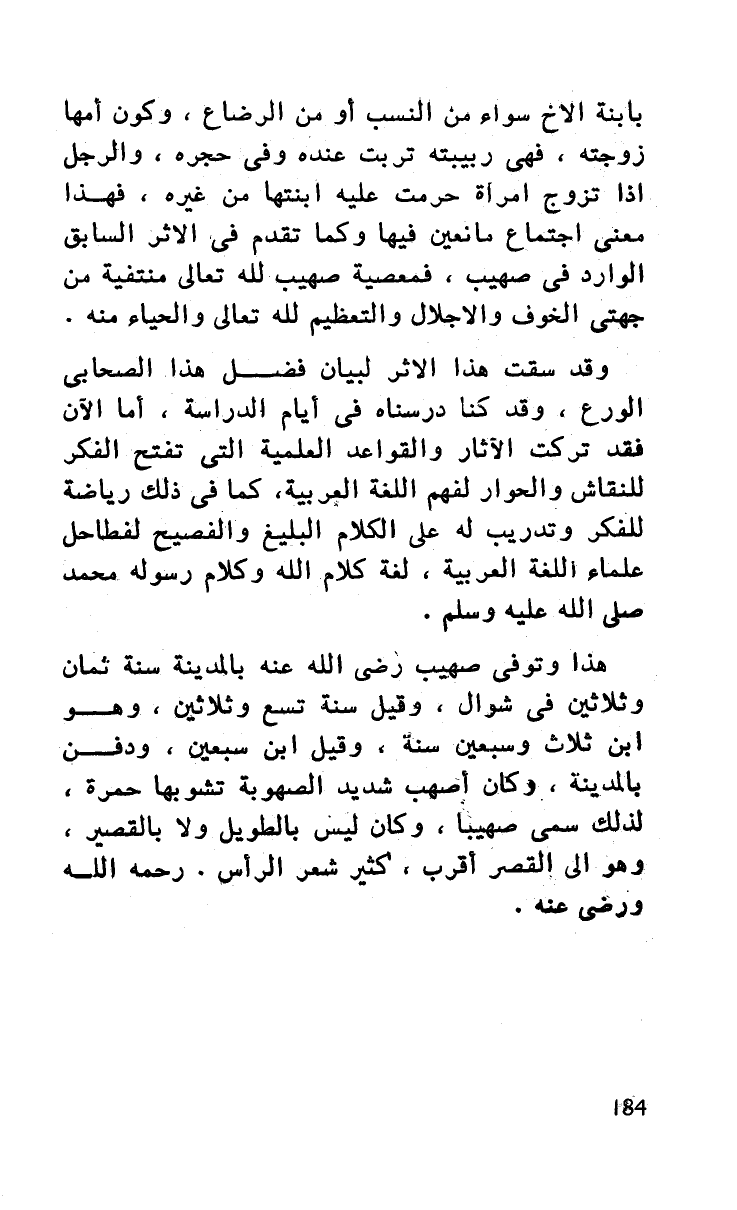 بابنة الاخ سواء من النسب أو من الرضاع ، وكون أمها زوجته ، فهى ربيبته تربت عنده وفى حجره ، والرجل اذا تزوج امرأة حرمت عليه ابنتها من غيره ، فهذا معنى اجتماع مانعين فيها وكما تقدم فى الاثر السابق الوارد فى صهيب ، فمعصية صهيب لله تعالى منتفية من جهتى الخوف والاجلال والتعظيم لله تعالى والحياء منه .

وقد سقت هذا الاثر لبيان فضل هذا الصحابى الورع ، وقد كنا درسناه فى أيام الدراسة ، أما الآن فقد تركت الآثار والقواعد العلمية التى تفتح الفكر للنقاش والحوار لفهم اللغة العربية، كما فى ذلك رياضة للفكر وتدريب له على الكلام البليغ والفصيح لفطاحل علماء اللغة العربية ، لغة كلام الله وكلام رسوله محمد صلى الله عليه وسلم .

هذا وتوفى صهيب رضى الله عنه بالمدينة سنة ثمان وثلاثين فى شوال ، وقيل سنة تسع وثلاثين ، وهو ابن ثلاث وسبعين سنة ، وقيل ابن سبعين ، ودفن بالمدينة ، وكان أصهب شديد الصهوبة تشوبها حمرة ، لذلك سمى صهيبا ، وكان ليس بالطويل ولا بالقصير ، وهو الى القصر أقرب ، كثير شعر الرأس . رحمه الله ورضى عنه .

184